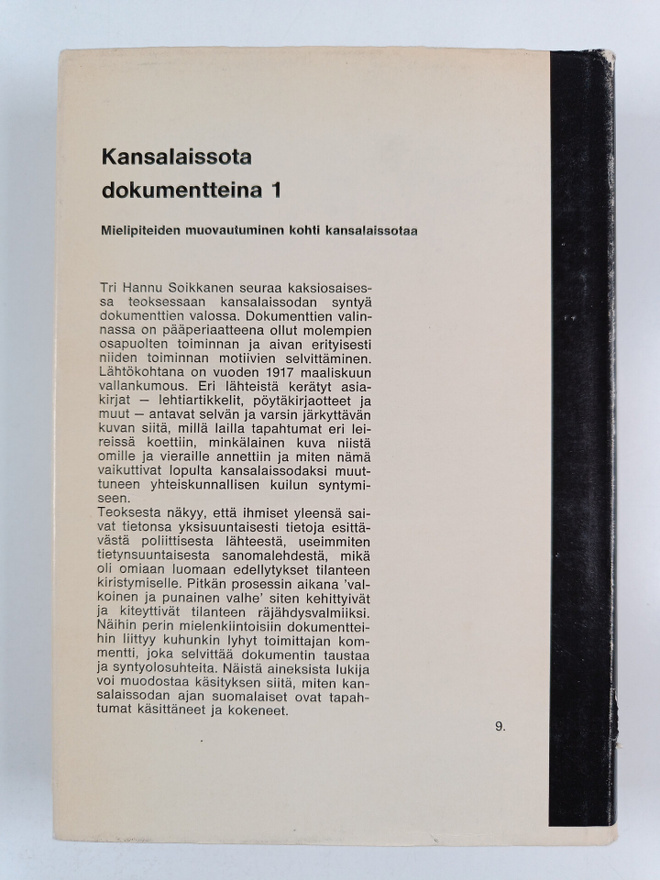 Kansalaissota dokumentteina 1

Mielipiteiden muovautuminen kohti kansalaissotaa

Tri Hannu Soikkanen seuraa kaksiosaisessa teoksessaan kansalaissodan syntyä dokumenttien valossa. Dokumenttien valinnassa on pääperiaatteena ollut molempien osapuolten toiminnan ja aivan erityisesti niiden toiminnan motiivien selvittäminen. Lähtökohtana on vuoden 1917 maaliskuun vallankumous. Eri lähteistä kerätyt asiakirjat — lehtiartikkelit, pöytäkirjaotteet ja muut — antavat selvän ja varsin järkyttävän kuvan siitä, millä lailla tapahtumat eri leireissä koettiin, minkälainen kuva niistä omille ja vieraille annettiin ja miten nämä vaikuttivat lopulta kansalaissodaksi muuttuneen yhteiskunnallisen kuilun syntymiseen.
Teoksesta näkyy, että ihmiset yleensä saivat tietonsa yksisuuntaisesti tietoja esittävästä poliittisesta lähteestä, useimmiten tietynsuuntaisesta sanomalehdestä, mikä oli omiaan luomaan edellytykset tilanteen kiristymiselle. Pitkän prosessin aikana 'valkoinen ja punainen valhe' siten kehittyivät ja kiteyttivät tilanteen räjähdysvalmiiksi. Näihin perin mielenkiintoisiin dokumentteihin liittyy kuhunkin lyhyt toimittajan kommentti, joka selvittää dokumentin taustaa ja syntyolosuhteita. Näistä aineksista lukija voi muodostaa käsityksen siitä, miten kansalaissodan ajan suomalaiset ovat tapahtumat käsittäneet ja kokeneet.

9.